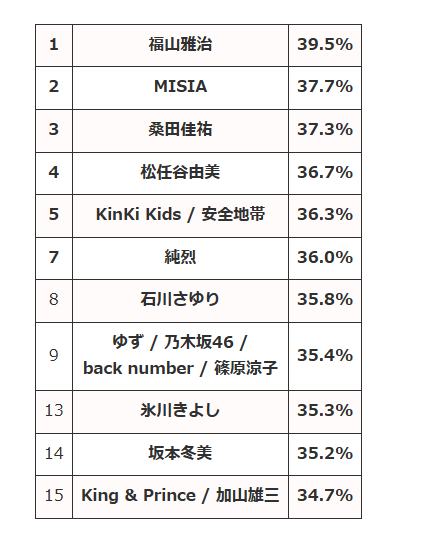 | 1 | 福山雅治 | 39.5% |
|---|---|---|
| 2 | MISIA | 37.7% |
| 3 | 桑田佳祐 | 37.3% |
| 4 | 松任谷由美 | 36.7% |
| 5 | KinKi Kids / 安全地帯 | 36.3% |
| 7 | 純烈 | 36.0% |
| 8 | 石川さゆり | 35.8% |
| 9 | ゆず / 乃木坂46 / back number / 篠原涼子 | 35.4% |
| 13 | 氷川きよし | 35.3% |
| 14 | 坂本冬美 | 35.2% |
| 15 | King & Prince / 加山雄三 | 34.7% |